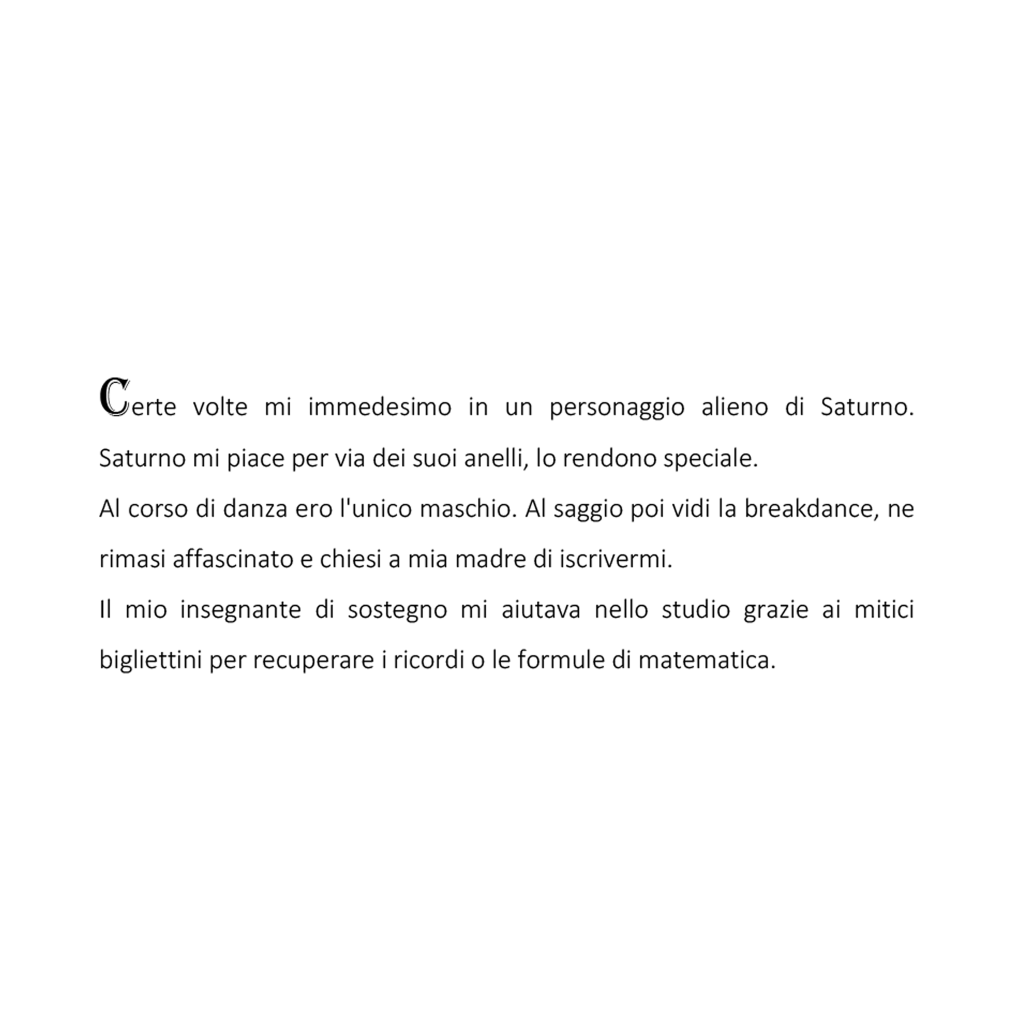 Certe volte mi immedesimo in un personaggio alieno di Saturno. Saturno mi piace per via dei suoi anelli, lo rendono speciale.

Al corso di danza ero l'unico maschio. Al saggio poi vidi la breakdance, ne rimasi affascinato e chiesi a mia madre di iscrivermi.

Il mio insegnante di sostegno mi aiutava nello studio grazie ai mitici bigliettini per recuperare i ricordi o le formule di matematica.